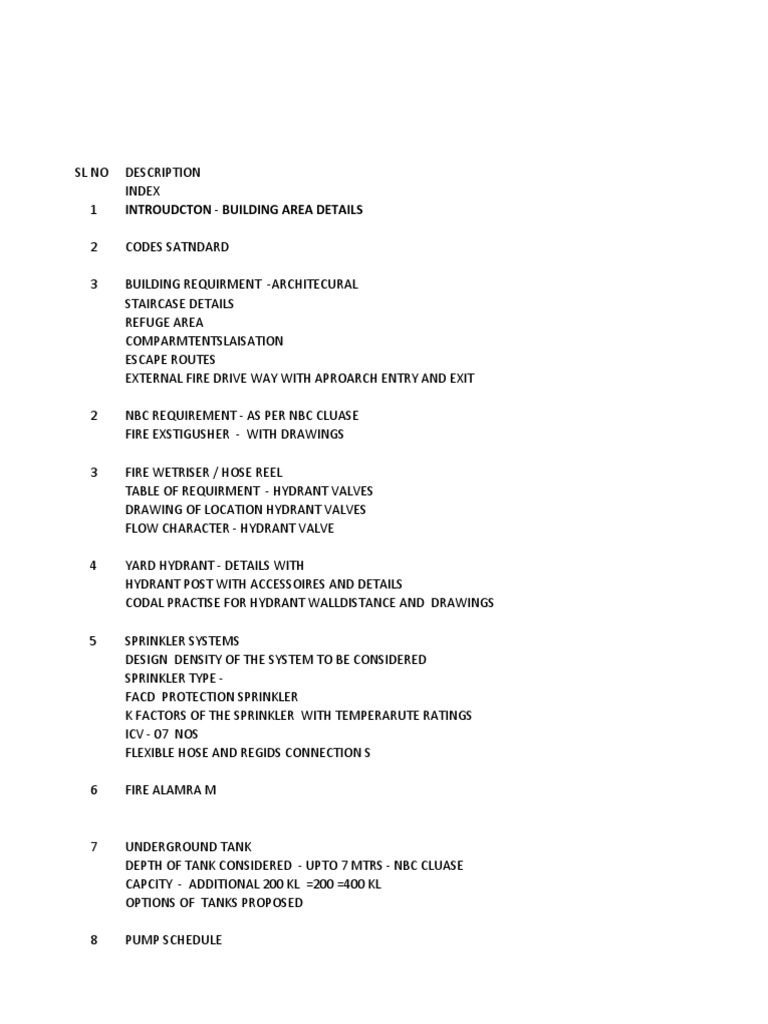 | SL NO | DESCRIPTION |
|---|---|
| | INDEX |
| 1 | INTROUDCTON - BUILDING AREA DETAILS |
| 2 | CODES SATNDARD |
| 3 | BUILDING REQUIRMENT -ARCHITECURAL |
| | STAIRCASE DETAILS |
| | REFUGE AREA |
| | COMPARMTENTSLAISATION |
| | ESCAPE ROUTES |
| | EXTERNAL FIRE DRIVE WAY WITH APROARCH ENTRY AND EXIT |
| 2 | NBC REQUIREMENT - AS PER NBC CLUASE |
| | FIRE EXSTIGUSHER - WITH DRAWINGS |
| 3 | FIRE WETRISER / HOSE REEL |
| | TABLE OF REQUIRMENT - HYDRANT VALVES |
| | DRAWING OF LOCATION HYDRANT VALVES |
| | FLOW CHARACTER - HYDRANT VALVE |
| 4 | YARD HYDRANT - DETAILS WITH |
| | HYDRANT POST WITH ACCESSOIRES AND DETAILS |
| | CODAL PRACTISE FOR HYDRANT WALLDISTANCE AND DRAWINGS |
| 5 | SPRINKLER SYSTEMS |
| | DESIGN DENSITY OF THE SYSTEM TO BE CONSIDERED |
| | SPRINKLER TYPE - |
| | FACD PROTECTION SPRINKLER |
| | K FACTORS OF THE SPRINKLER WITH TEMPERARUTE RATINGS |
| | ICV - 07 NOS |
| | FLEXIBLE HOSE AND REGIDS CONNECTION S |
| 6 | FIRE ALAMRA M |
| 7 | UNDERGROUND TANK |
| | DEPTH OF TANK CONSIDERED - UPTO 7 MTRS - NBC CLUASE |
| | CAPCITY - ADDITIONAL 200 KL =200 =400 KL |
| | OPTIONS OF TANKS PROPOSED |
| 8 | PUMP SCHEDULE |